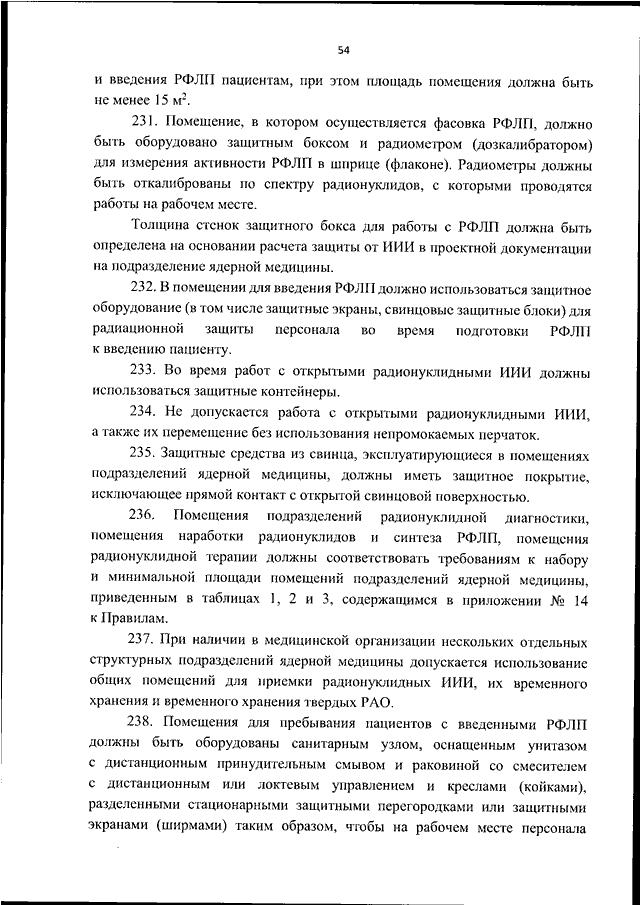 54

и введения РФЛП пациентам, при этом площадь помещения должна быть не менее 15 м$^2$.

231. Помещение, в котором осуществляется фасовка РФЛП, должно быть оборудовано защитным боксом и радиометром (дозкалибратором) для измерения активности РФЛП в шприце (флаконе). Радиометры должны быть откалиброваны по спектру радионуклидов, с которыми проводятся работы на рабочем месте.

Толщина стенок защитного бокса для работы с РФЛП должна быть определена на основании расчета защиты от ИИИ в проектной документации на подразделение ядерной медицины.

232. В помещении для введения РФЛП должно использоваться защитное оборудование (в том числе защитные экраны, свинцовые защитные блоки) для радиационной защиты персонала во время подготовки РФЛП к введению пациенту.

233. Во время работ с открытыми радионуклидными ИИИ должны использоваться защитные контейнеры.

234. Не допускается работа с открытыми радионуклидными ИИИ, а также их перемещение без использования непромокаемых перчаток.

235. Защитные средства из свинца, эксплуатирующиеся в помещениях подразделений ядерной медицины, должны иметь защитное покрытие, исключающее прямой контакт с открытой свинцовой поверхностью.

236. Помещения подразделений радионуклидной диагностики, помещения наработки радионуклидов и синтеза РФЛП, помещения радионуклидной терапии должны соответствовать требованиям к набору и минимальной площади помещений подразделений ядерной медицины, приведенным в таблицах 1, 2 и 3, содержащимся в приложении № 14 к Правилам.

237. При наличии в медицинской организации нескольких отдельных структурных подразделений ядерной медицины допускается использование общих помещений для приемки радионуклидных ИИИ, их временного хранения и временного хранения твердых РАО.

238. Помещения для пребывания пациентов с введенными РФЛП должны быть оборудованы санитарным узлом, оснащенным унитазом с дистанционным принудительным смывом и раковиной со смесителем с дистанционным или локтевым управлением и креслами (койками), разделенными стационарными защитными перегородками или защитными экранами (ширмами) таким образом, чтобы на рабочем месте персонала